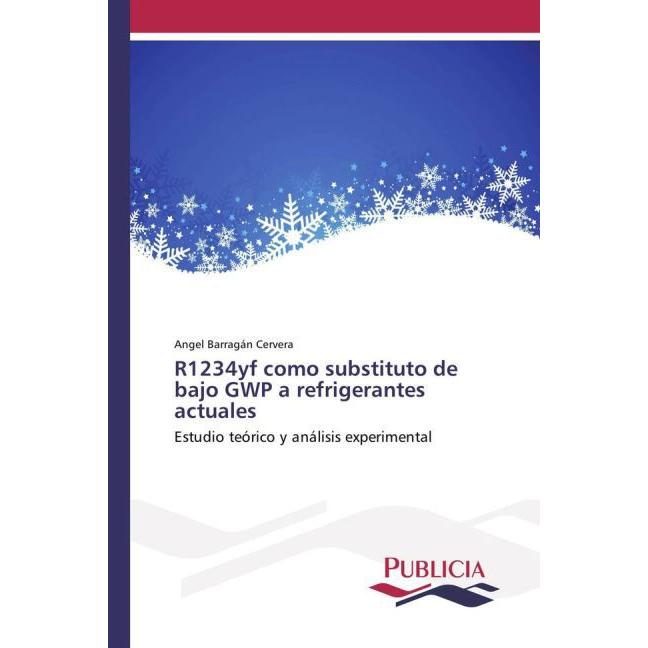 Angel Barragán Cervera

R1234yf como substituto de bajo GWP a refrigerantes actuales

Estudio teórico y análisis experimental

PUBLICIA